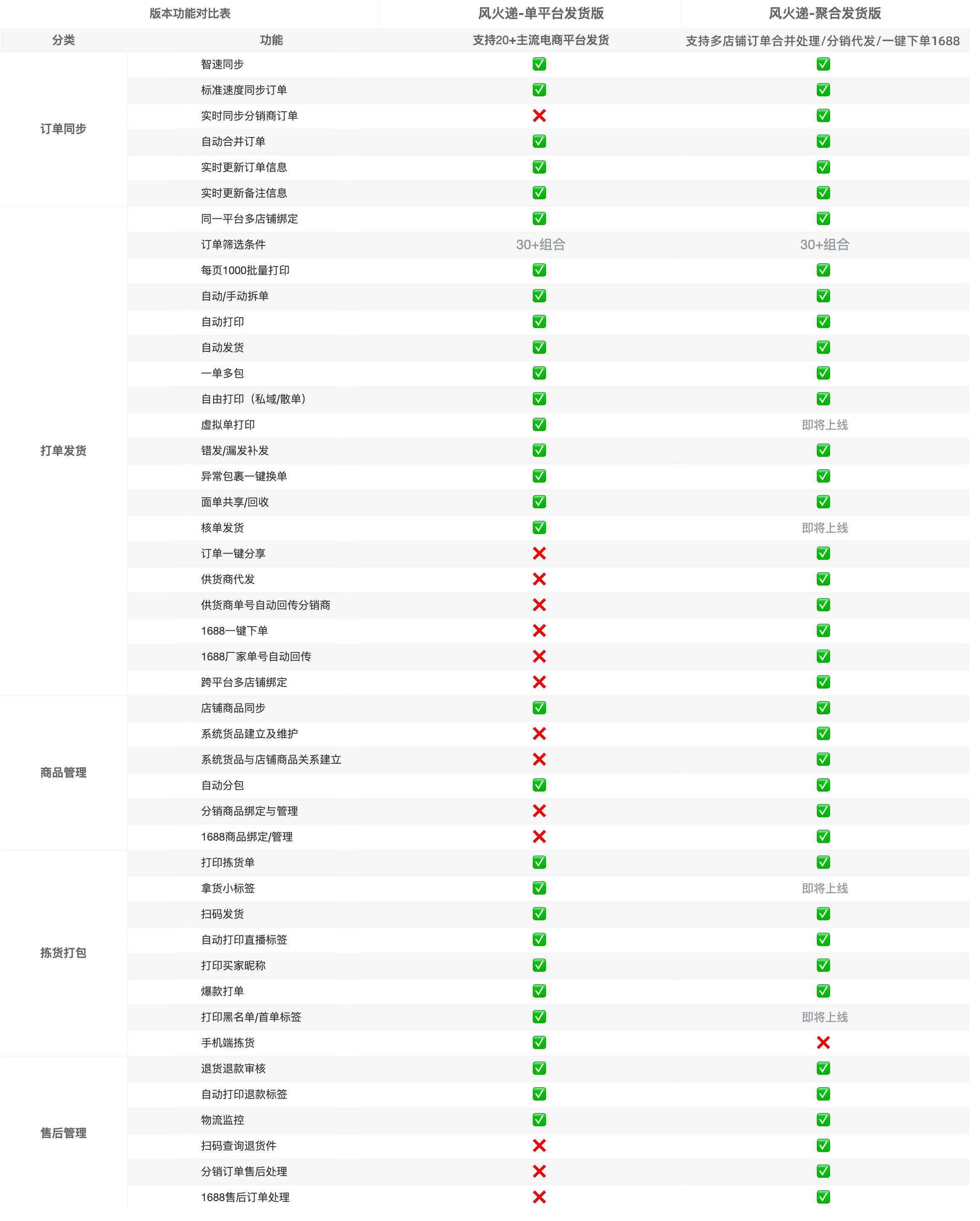 | 版本功能对比表 | | 风火递-单平台发货版 | 风火递-聚合发货版 |
|---|---|---|---|
| 分类 | 功能 | 支持20+主流电商平台发货 | 支持多店铺订单合并处理/分销代发/一键下单1688 |
| 订单同步 | 智速同步 | ✅ | ✅ |
| | 标准速度同步订单 | ✅ | ✅ |
| | 实时同步分销商订单 | ❌ | ✅ |
| | 自动合并订单 | ✅ | ✅ |
| | 实时更新订单信息 | ✅ | ✅ |
| | 实时更新备注信息 | ✅ | ✅ |
| 打单发货 | 同一平台多店铺绑定 | ✅ | ✅ |
| | 订单筛选条件 | 30+组合 | 30+组合 |
| | 每页1000批量打印 | ✅ | ✅ |
| | 自动/手动拆单 | ✅ | ✅ |
| | 自动打印 | ✅ | ✅ |
| | 自动发货 | ✅ | ✅ |
| | 一单多包 | ✅ | ✅ |
| | 自由打印（私域/散单） | ✅ | ✅ |
| | 虚拟单打印 | ✅ | 即将上线 |
| | 错发/漏发补发 | ✅ | ✅ |
| | 异常包裹一键换单 | ✅ | ✅ |
| | 面单共享/回收 | ✅ | ✅ |
| | 核单发货 | ✅ | 即将上线 |
| | 订单一键分享 | ❌ | ✅ |
| | 供货商代发 | ❌ | ✅ |
| | 供货商单号自动回传分销商 | ❌ | ✅ |
| | 1688一键下单 | ❌ | ✅ |
| | 1688厂家单号自动回传 | ❌ | ✅ |
| | 跨平台多店铺绑定 | ❌ | ✅ |
| 商品管理 | 店铺商品同步 | ✅ | ✅ |
| | 系统货品建立及维护 | ❌ | ✅ |
| | 系统货品与店铺商品关系建立 | ❌ | ✅ |
| | 自动分包 | ✅ | ✅ |
| | 分销商品绑定与管理 | ❌ | ✅ |
| | 1688商品绑定/管理 | ❌ | ✅ |
| 拣货打包 | 打印拣货单 | ✅ | ✅ |
| | 拿货小标签 | ✅ | 即将上线 |
| | 扫码发货 | ✅ | ✅ |
| | 自动打印直播标签 | ✅ | ✅ |
| | 打印买家昵称 | ✅ | ✅ |
| | 爆款打单 | ✅ | ✅ |
| | 打印黑名单/首单标签 | ✅ | 即将上线 |
| | 手机端拣货 | ✅ | ❌ |
| 售后管理 | 退货退款审核 | ✅ | ✅ |
| | 自动打印退款标签 | ✅ | ✅ |
| | 物流监控 | ✅ | ✅ |
| | 扫码查询退货件 | ❌ | ✅ |
| | 分销订单售后处理 | ❌ | ✅ |
| | 1688售后订单处理 | ❌ | ✅ |